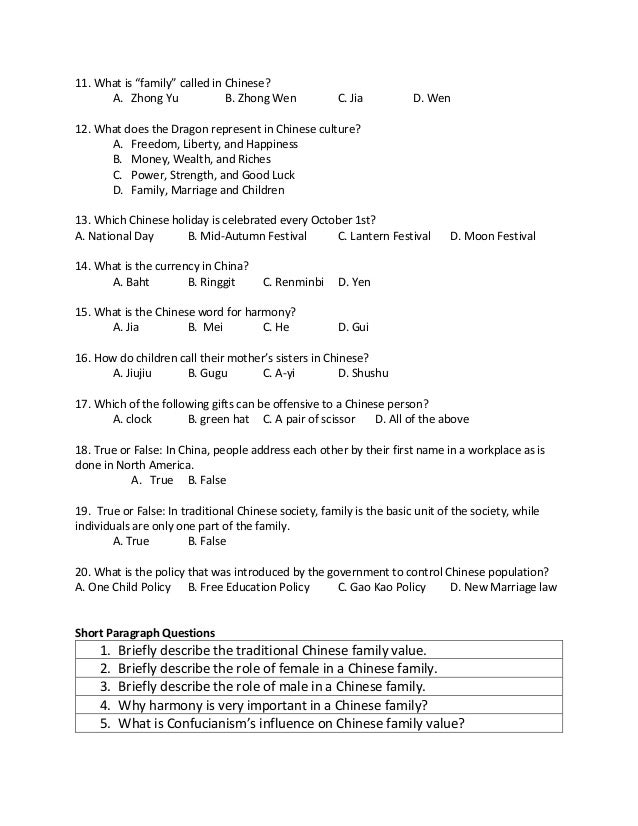 11. What is “family” called in Chinese?
A. Zhong Yu B. Zhong Wen C. Jia D. Wen

12. What does the Dragon represent in Chinese culture?
A. Freedom, Liberty, and Happiness
B. Money, Wealth, and Riches
C. Power, Strength, and Good Luck
D. Family, Marriage and Children

13. Which Chinese holiday is celebrated every October 1st?
A. National Day B. Mid-Autumn Festival C. Lantern Festival D. Moon Festival

14. What is the currency in China?
A. Baht B. Ringgit C. Renminbi D. Yen

15. What is the Chinese word for harmony?
A. Jia B. Mei C. He D. Gui

16. How do children call their mother’s sisters in Chinese?
A. Jiujiu B. Gugu C. A-yi D. Shushu

17. Which of the following gifts can be offensive to a Chinese person?
A. clock B. green hat C. A pair of scissor D. All of the above

18. True or False: In China, people address each other by their first name in a workplace as is done in North America.
A. True B. False

19. True or False: In traditional Chinese society, family is the basic unit of the society, while individuals are only one part of the family.
A. True B. False

20. What is the policy that was introduced by the government to control Chinese population?
A. One Child Policy B. Free Education Policy C. Gao Kao Policy D. New Marriage law

Short Paragraph Questions

| 1. Briefly describe the traditional Chinese family value. |
|---|
| 2. Briefly describe the role of female in a Chinese family. |
| 3. Briefly describe the role of male in a Chinese family. |
| 4. Why harmony is very important in a Chinese family? |
| 5. What is Confucianism’s influence on Chinese family value? |